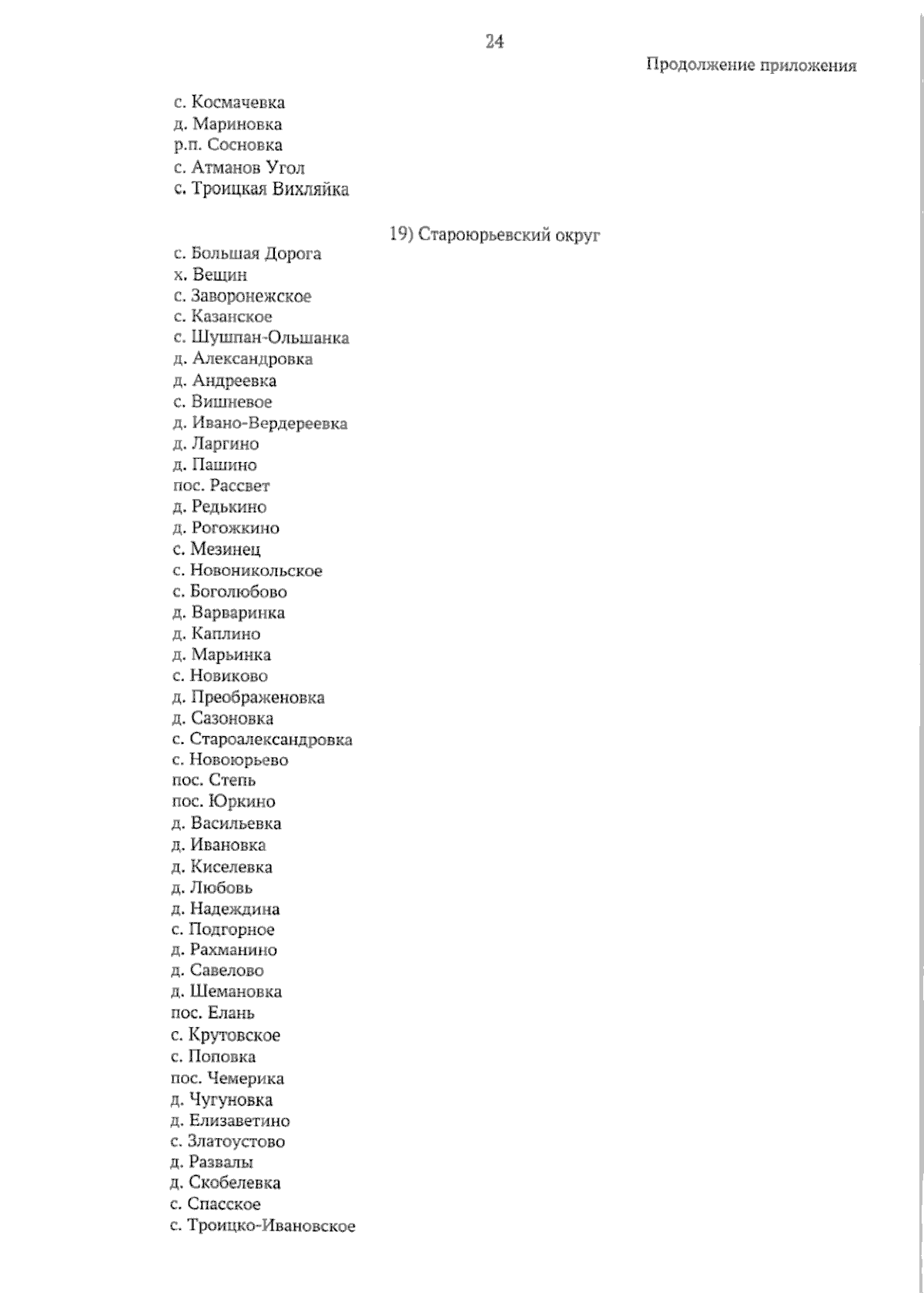 24

Продолжение приложения

с. Космачевка
д. Мариновка
р.п. Сосновка
с. Атманов Угол
с. Троицкая Вихляйка

19) Староюрьевский округ

с. Большая Дорога
х. Вещин
с. Заворонежское
с. Казанское
с. Шушпан-Ольшанка
д. Александровка
д. Андреевка
с. Вишневое
д. Ивано-Вердереевка
д. Ларгино
д. Пашино
пос. Рассвет
д. Редькино
д. Рогожкино
с. Мезинец
с. Новоникольское
с. Боголюбово
д. Варваринка
д. Каплино
д. Марьинка
с. Новиково
д. Преображеновка
д. Сазоновка
с. Староалександровка
с. Новоюрьево
пос. Степь
пос. Юркино
д. Васильевка
д. Ивановка
д. Киселевка
д. Любовь
д. Надеждина
с. Подгорное
д. Рахманино
д. Савелово
д. Шемановка
пос. Елань
с. Крутовское
с. Поповка
пос. Чемерика
д. Чугуновка
д. Елизаветино
с. Златоустово
д. Развалы
д. Скобелевка
с. Спасское
с. Троицко-Ивановское